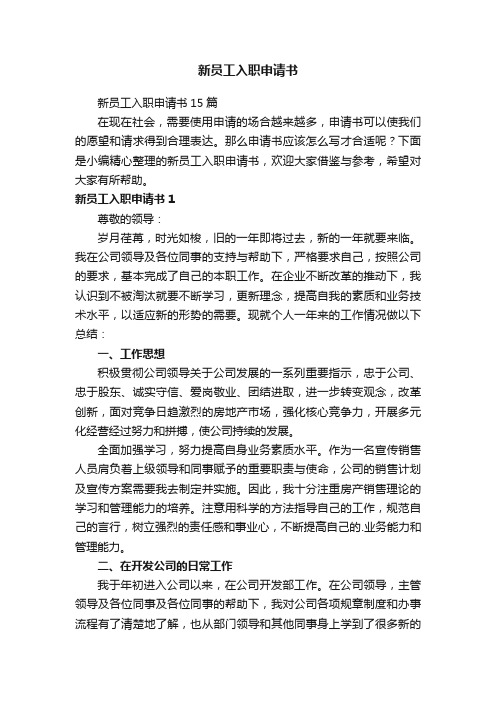 新员工入职申请书

新员工入职申请书 15 篇

在现在社会，需要使用申请的场合越来越多，申请书可以使我们的愿望和请求得到合理表达。那么申请书应该怎么写才合适呢？下面是小编精心整理的新员工入职申请书，欢迎大家借鉴与参考，希望对大家有所帮助。

新员工入职申请书 1

尊敬的领导：

岁月荏苒，时光如梭，旧的一年即将过去，新的一年就要来临。我在公司领导及各位同事的支持与帮助下，严格要求自己，按照公司的要求，基本完成了自己的本职工作。在企业不断改革的推动下，我认识到不被淘汰就要不断学习，更新理念，提高自我的素质和业务技术水平，以适应新的形势的需要。现就个人一年来的工作情况做以下总结：

一、工作思想

积极贯彻公司领导关于公司发展的一系列重要指示，忠于公司、忠于股东、诚实守信、爱岗敬业、团结进取，进一步转变观念，改革创新，面对竞争日趋激烈的房地产市场，强化核心竞争力，开展多元化经营经过努力和拼搏，使公司持续的发展。

全面加强学习，努力提高自身业务素质水平。作为一名宣传销售人员肩负着上级领导和同事赋予的重要职责与使命，公司的销售计划及宣传方案需要我去制定并实施。因此，我十分注重房产销售理论的学习和管理能力的培养。注意用科学的方法指导自己的工作，规范自己的言行，树立强烈的责任感和事业心，不断提高自己的.业务能力和管理能力。

二、在开发公司的日常工作

我于年初进入公司以来，在公司开发部工作。在公司领导，主管领导及各位同事及各位同事的帮助下，我对公司各项规章制度和办事流程有了清楚地了解，也从部门领导和其他同事身上学到了很多新的